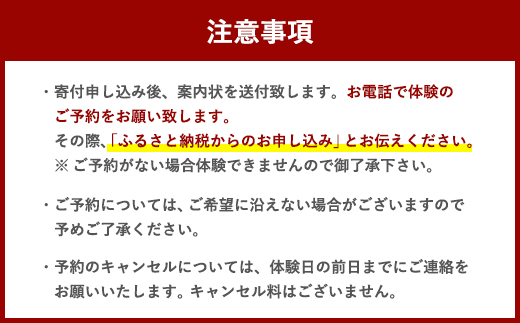 注意事項

・寄付申し込み後、案内状を送付致します。お電話で体験のご予約をお願い致します。
その際、「ふるさと納税からのお申し込み」とお伝えください。
※ ご予約がない場合体験できませんので御了承下さい。

・ご予約については、ご希望に沿えない場合がございますので予めご了承ください。

・予約のキャンセルについては、体験日の前日までにご連絡をお願いいたします。キャンセル料はございません。